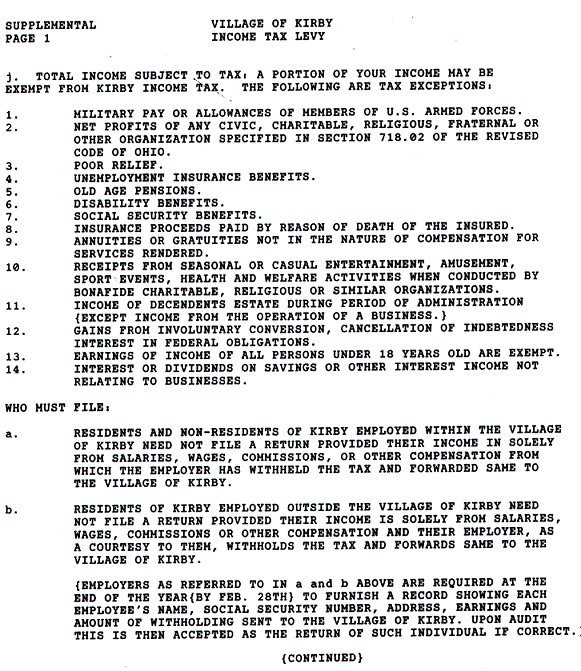 SUPPLEMENTAL
PAGE 1

VILLAGE OF KIRBY
INCOME TAX LEVY

j. TOTAL INCOME SUBJECT TO TAX: A PORTION OF YOUR INCOME MAY BE EXEMPT FROM KIRBY INCOME TAX. THE FOLLOWING ARE TAX EXCEPTIONS:

1. MILITARY PAY OR ALLOWANCES OF MEMBERS OF U.S. ARMED FORCES.
2. NET PROFITS OF ANY CIVIC, CHARITABLE, RELIGIOUS, FRATERNAL OR OTHER ORGANIZATION SPECIFIED IN SECTION 718.02 OF THE REVISED CODE OF OHIO.
3. POOR RELIEF.
4. UNEMPLOYMENT INSURANCE BENEFITS.
5. OLD AGE PENSIONS.
6. DISABILITY BENEFITS.
7. SOCIAL SECURITY BENEFITS.
8. INSURANCE PROCEEDS PAID BY REASON OF DEATH OF THE INSURED.
9. ANNUITIES OR GRATUITIES NOT IN THE NATURE OF COMPENSATION FOR SERVICES RENDERED.
10. RECEIPTS FROM SEASONAL OR CASUAL ENTERTAINMENT, AMUSEMENT, SPORT EVENTS, HEALTH AND WELFARE ACTIVITIES WHEN CONDUCTED BY BONAFIDE CHARITABLE, RELIGIOUS OR SIMILAR ORGANIZATIONS.
11. INCOME OF DECENDENTS ESTATE DURING PERIOD OF ADMINISTRATION {EXCEPT INCOME FROM THE OPERATION OF A BUSINESS.}
12. GAINS FROM INVOLUNTARY CONVERSION, CANCELLATION OF INDEBTEDNESS INTEREST IN FEDERAL OBLIGATIONS.
13. EARNINGS OF INCOME OF ALL PERSONS UNDER 18 YEARS OLD ARE EXEMPT.
14. INTEREST OR DIVIDENDS ON SAVINGS OR OTHER INTEREST INCOME NOT RELATING TO BUSINESSES.

WHO MUST FILE:

a. RESIDENTS AND NON-RESIDENTS OF KIRBY EMPLOYED WITHIN THE VILLAGE OF KIRBY NEED NOT FILE A RETURN PROVIDED THEIR INCOME IN SOLELY FROM SALARIES, WAGES, COMMISSIONS, OR OTHER COMPENSATION FROM WHICH THE EMPLOYER HAS WITHHELD THE TAX AND FORWARDED SAME TO THE VILLAGE OF KIRBY.

b. RESIDENTS OF KIRBY EMPLOYED OUTSIDE THE VILLAGE OF KIRBY NEED NOT FILE A RETURN PROVIDED THEIR INCOME IS SOLELY FROM SALARIES, WAGES, COMMISSIONS OR OTHER COMPENSATION AND THEIR EMPLOYER, AS A COURTESY TO THEM, WITHHOLDS THE TAX AND FORWARDS SAME TO THE VILLAGE OF KIRBY.

{EMPLOYERS AS REFERRED TO IN a and b ABOVE ARE REQUIRED AT THE END OF THE YEAR{BY FEB. 28TH} TO FURNISH A RECORD SHOWING EACH EMPLOYEE'S NAME, SOCIAL SECURITY NUMBER, ADDRESS, EARNINGS AND AMOUNT OF WITHHOLDING SENT TO THE VILLAGE OF KIRBY. UPON AUDIT THIS IS THEN ACCEPTED AS THE RETURN OF SUCH INDIVIDUAL IF CORRECT.}

{CONTINUED}